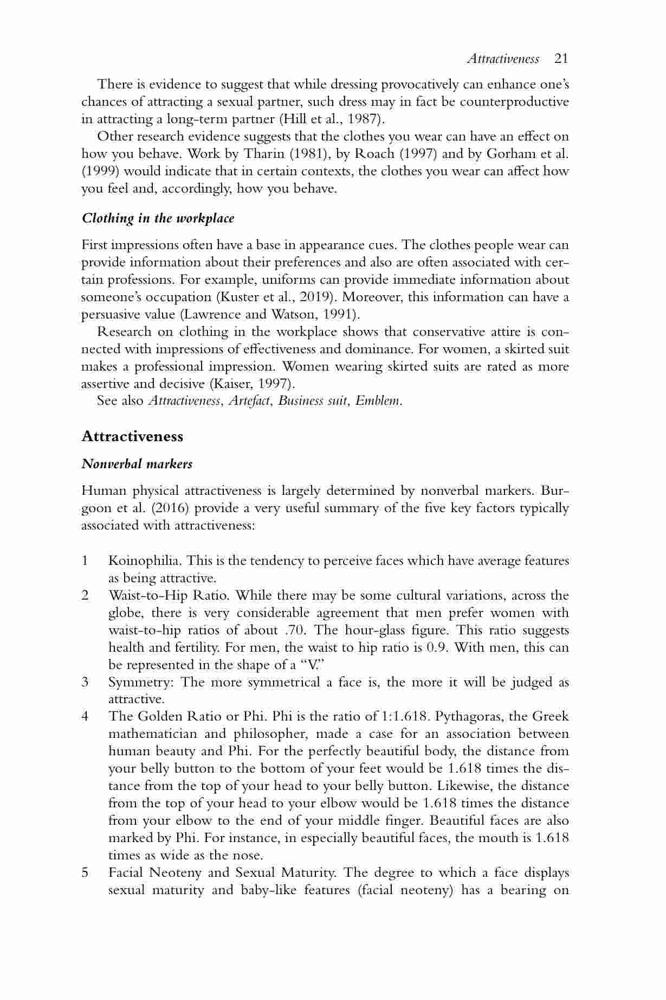 Attractiveness 21

There is evidence to suggest that while dressing provocatively can enhance one's chances of attracting a sexual partner, such dress may in fact be counterproductive in attracting a long-term partner (Hill et al., 1987).

Other research evidence suggests that the clothes you wear can have an effect on how you behave. Work by Tharin (1981), by Roach (1997) and by Gorham et al. (1999) would indicate that in certain contexts, the clothes you wear can affect how you feel and, accordingly, how you behave.

Clothing in the workplace

First impressions often have a base in appearance cues. The clothes people wear can provide information about their preferences and also are often associated with certain professions. For example, uniforms can provide immediate information about someone's occupation (Kuster et al., 2019). Moreover, this information can have a persuasive value (Lawrence and Watson, 1991).

Research on clothing in the workplace shows that conservative attire is connected with impressions of effectiveness and dominance. For women, a skirted suit makes a professional impression. Women wearing skirted suits are rated as more assertive and decisive (Kaiser, 1997).

See also Attractiveness, Artefact, Business suit, Emblem.

Attractiveness

Nonverbal markers

Human physical attractiveness is largely determined by nonverbal markers. Burgoon et al. (2016) provide a very useful summary of the five key factors typically associated with attractiveness:

1 Koinophilia. This is the tendency to perceive faces which have average features as being attractive.
2 Waist-to-Hip Ratio. While there may be some cultural variations, across the globe, there is very considerable agreement that men prefer women with waist-to-hip ratios of about .70. The hour-glass figure. This ratio suggests health and fertility. For men, the waist to hip ratio is 0.9. With men, this can be represented in the shape of a "V."
3 Symmetry: The more symmetrical a face is, the more it will be judged as attractive.
4 The Golden Ratio or Phi. Phi is the ratio of 1:1.618. Pythagoras, the Greek mathematician and philosopher, made a case for an association between human beauty and Phi. For the perfectly beautiful body, the distance from your belly button to the bottom of your feet would be 1.618 times the distance from the top of your head to your belly button. Likewise, the distance from the top of your head to your elbow would be 1.618 times the distance from your elbow to the end of your middle finger. Beautiful faces are also marked by Phi. For instance, in especially beautiful faces, the mouth is 1.618 times as wide as the nose.
5 Facial Neoteny and Sexual Maturity. The degree to which a face displays sexual maturity and baby-like features (facial neoteny) has a bearing on